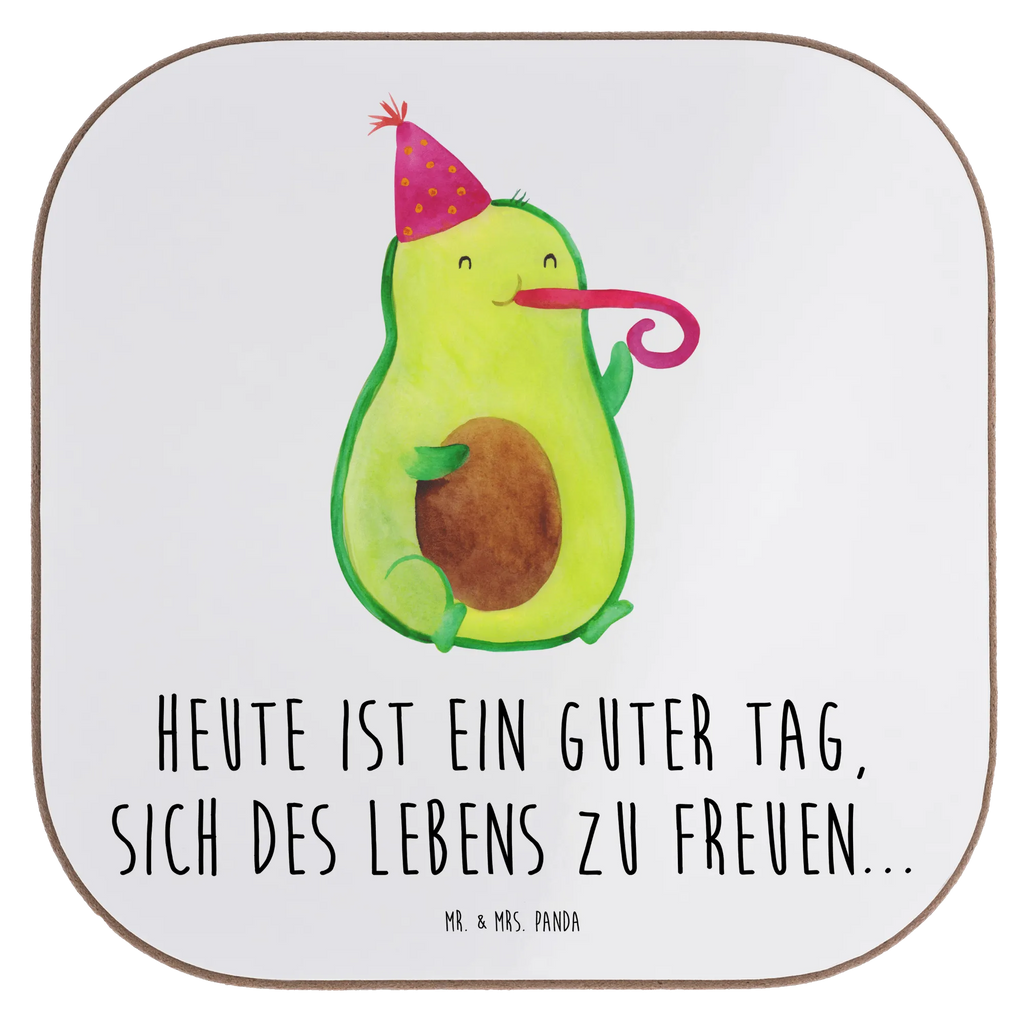 HEUTE IST EIN GUTER TAG, SICH DES LEBENS ZU FREUEN...

MR. & MRS. PANDA